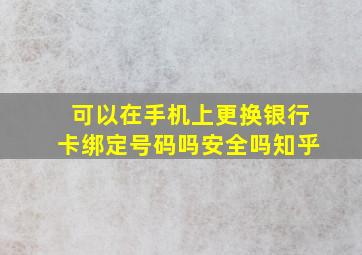 可以在手机上更换银行卡绑定号码吗安全吗知乎